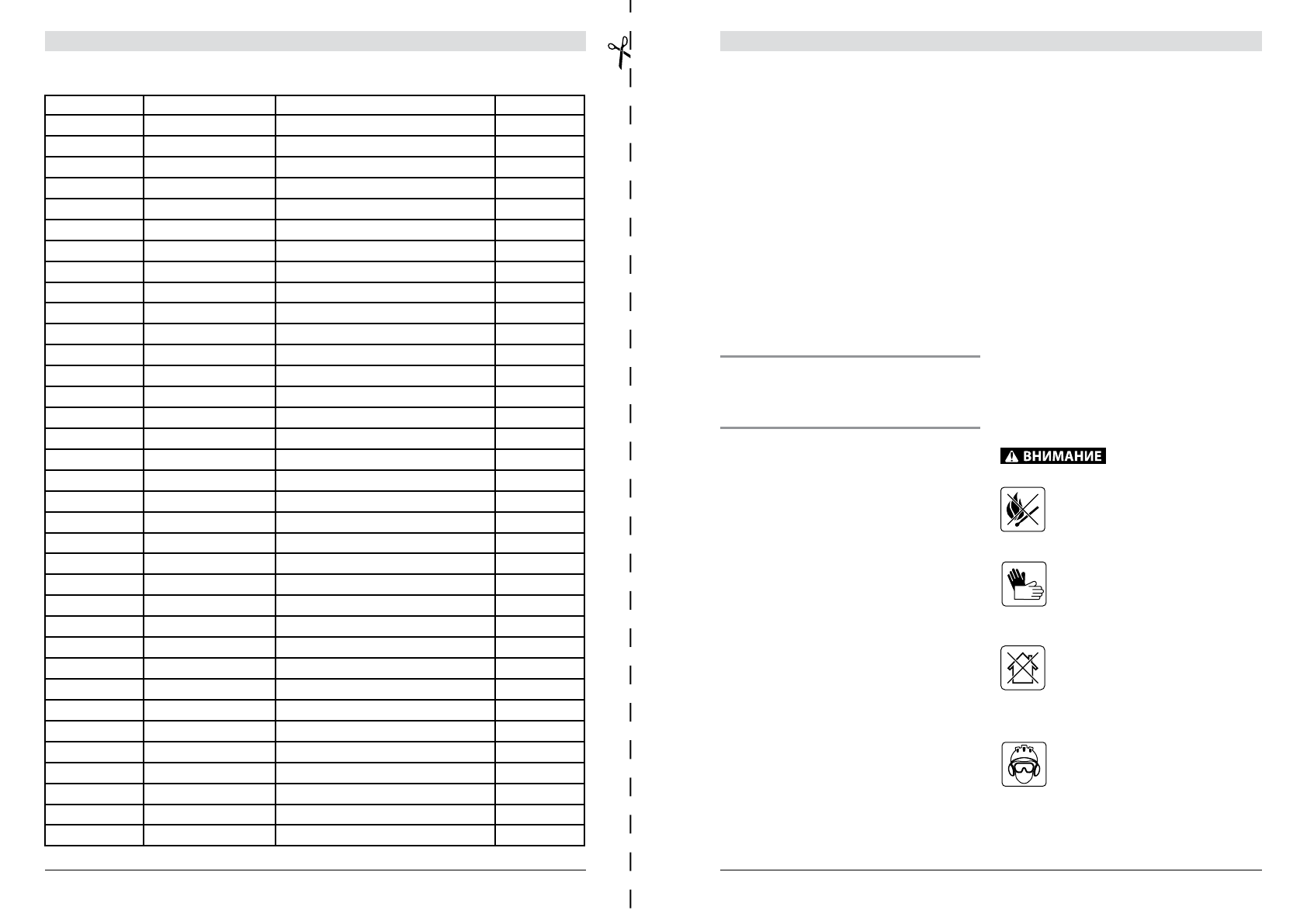 ВНИМАНИЕ